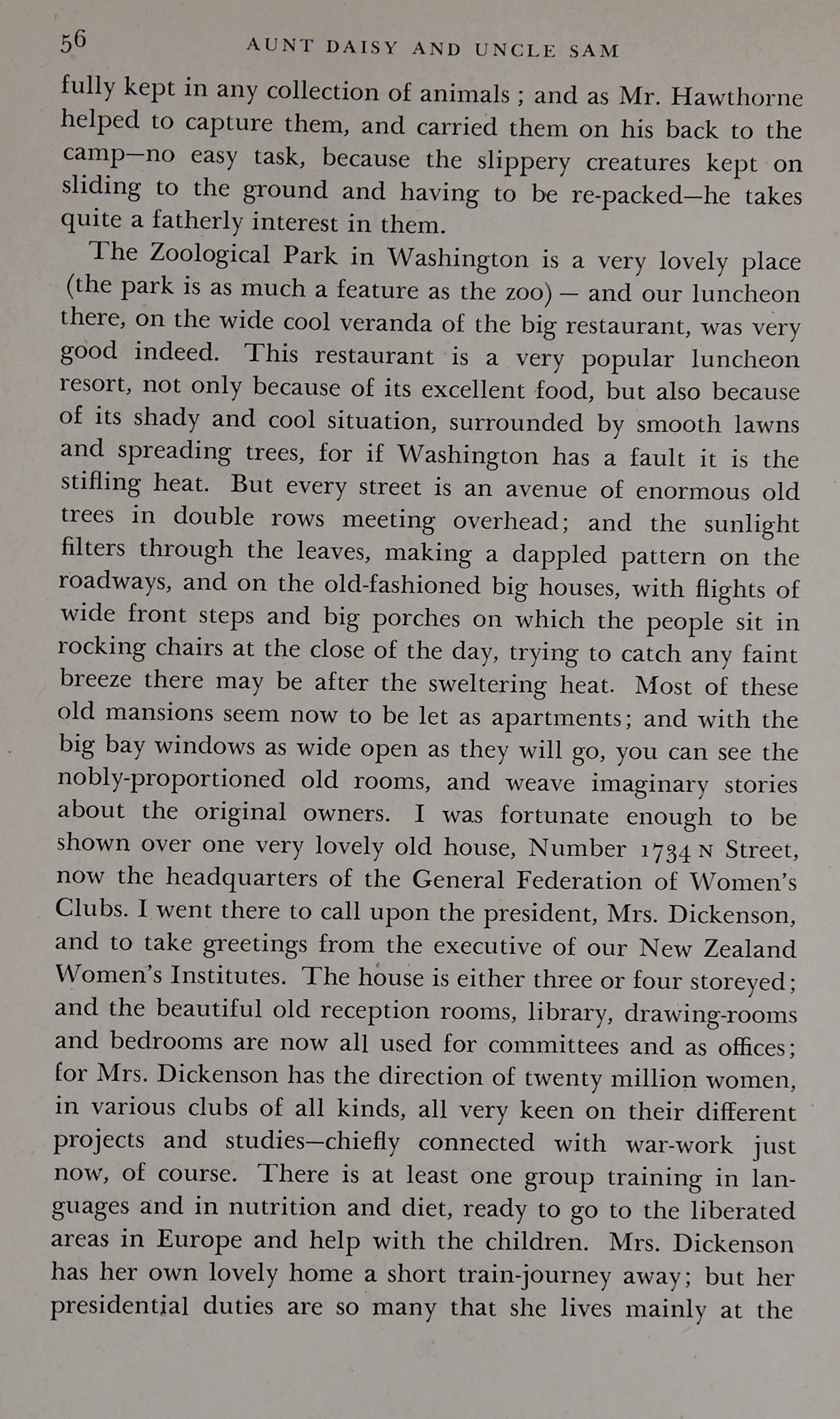 56 AUNT DAISY AND UNCLE SAM

fully kept in any collection of animals ; and as Mr. Hawthorne helped to capture them, and carried them on his back to the camp—no easy task, because the slippery creatures kept on sliding to the ground and having to be re-packed—he takes quite a fatherly interest in them.

The Zoological Park in Washington is a very lovely place (the park is as much a feature as the zoo) — and our luncheon there, on the wide cool veranda of the big restaurant, was very good indeed. This restaurant is a very popular luncheon resort, not only because of its excellent food, but also because of its shady and cool situation, surrounded by smooth lawns and spreading trees, for if Washington has a fault it is the stifling heat. But every street is an avenue of enormous old trees in double rows meeting overhead; and the sunlight filters through the leaves, making a dappled pattern on the roadways, and on the old-fashioned big houses, with flights of wide front steps and big porches on which the people sit in rocking chairs at the close of the day, trying to catch any faint breeze there may be after the sweltering heat. Most of these old mansions seem now to be let as apartments; and with the big bay windows as wide open as they will go, you can see the nobly-proportioned old rooms, and weave imaginary stories about the original owners. I was fortunate enough to be shown over one very lovely old house, Number 1734 N Street, now the headquarters of the General Federation of Women's Clubs. I went there to call upon the president, Mrs. Dickenson, and to take greetings from the executive of our New Zealand Women's Institutes. The house is either three or four storeyed; and the beautiful old reception rooms, library, drawing-rooms and bedrooms are now all used for committees and as offices; for Mrs. Dickenson has the direction of twenty million women, in various clubs of all kinds, all very keen on their different projects and studies—chiefly connected with war-work just now, of course. There is at least one group training in languages and in nutrition and diet, ready to go to the liberated areas in Europe and help with the children. Mrs. Dickenson has her own lovely home a short train-journey away; but her presidential duties are so many that she lives mainly at the